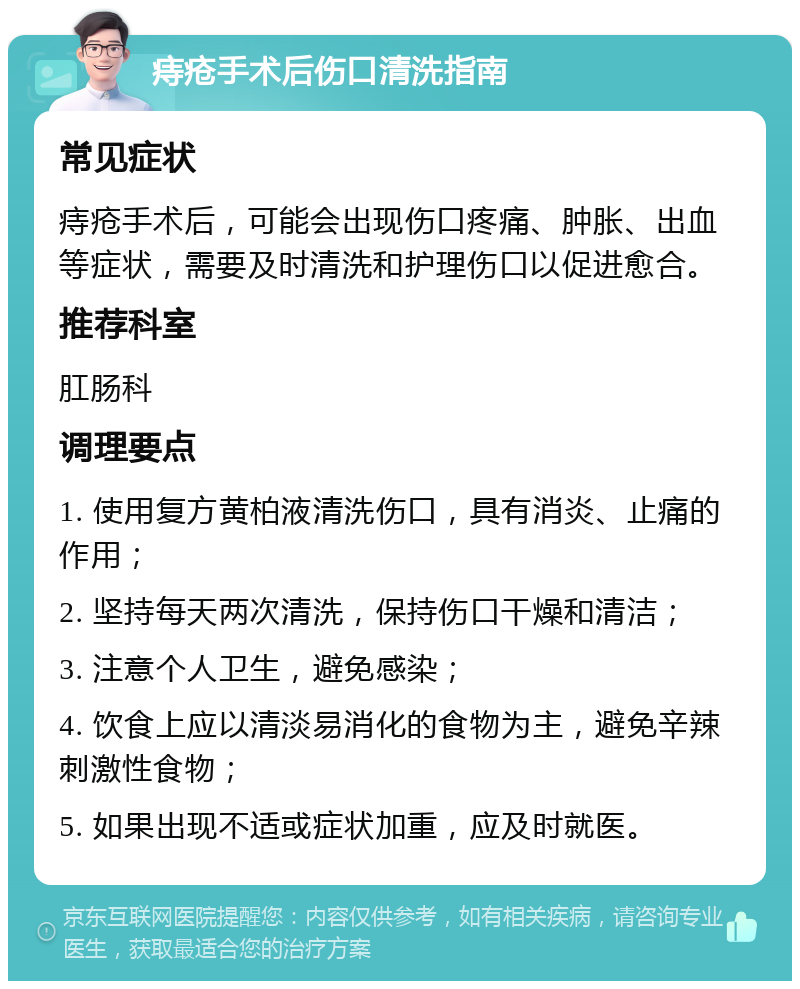 痔疮手术后伤口清洗指南

常见症状

痔疮手术后，可能会出现伤口疼痛、肿胀、出血等症状，需要及时清洗和护理伤口以促进愈合。

推荐科室

肛肠科

调理要点

1. 使用复方黄柏液清洗伤口，具有消炎、止痛的作用；

2. 坚持每天两次清洗，保持伤口干燥和清洁；

3. 注意个人卫生，避免感染；

4. 饮食上应以清淡易消化的食物为主，避免辛辣刺激性食物；

5. 如果出现不适或症状加重，应及时就医。

京东互联网医院提醒您：内容仅供参考，如有相关疾病，请咨询专业医生，获取最适合您的治疗方案